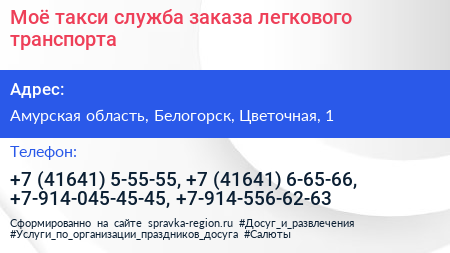 Моё такси служба заказа легкового транспорта

Адрес:

Амурская область, Белогорск, Цветочная, 1

Телефон:

+7 (41641) 5-55-55, +7 (41641) 6-65-66, +7-914-045-45-45, +7-914-556-62-63

Сформированно на сайте spravka-region.ru #Досуг_и_развлечения #Услуги_по_организации_праздников_досуга #Салюты